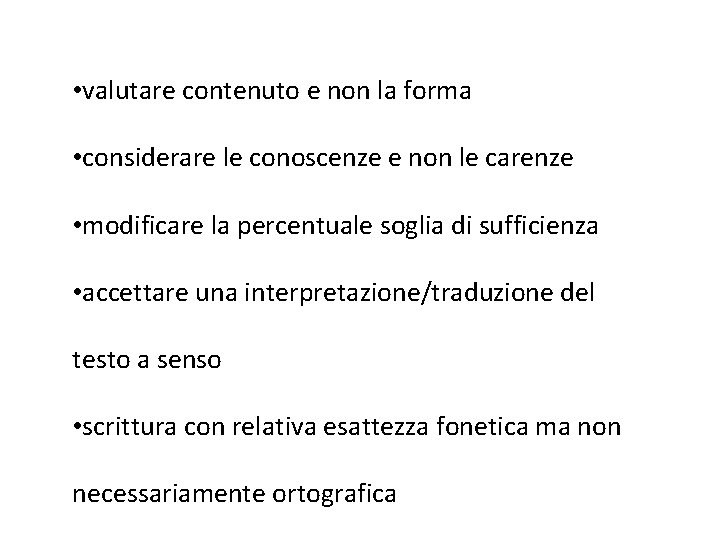 • valutare contenuto e non la forma

• considerare le conoscenze e non le carenze

• modificare la percentuale soglia di sufficienza

• accettare una interpretazione/traduzione del testo a senso

• scrittura con relativa esattezza fonetica ma non necessariamente ortografica